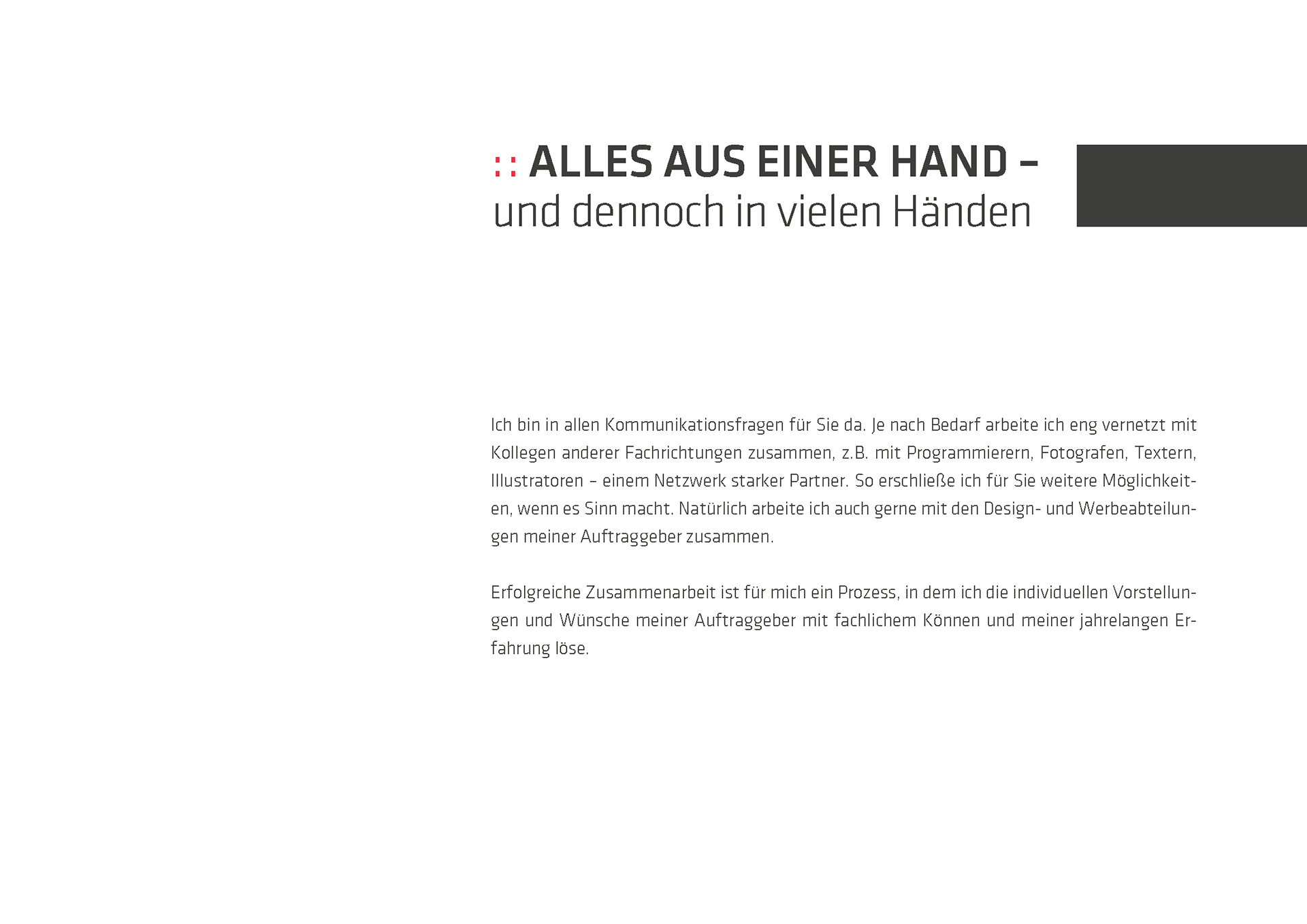 :: ALLES AUS EINER HAND –
und dennoch in vielen Händen

Ich bin in allen Kommunikationsfragen für Sie da. Je nach Bedarf arbeite ich eng vernetzt mit Kollegen anderer Fachrichtungen zusammen, z.B. mit Programmierern, Fotografen, Textern, Illustratoren – einem Netzwerk starker Partner. So erschließe ich für Sie weitere Möglichkeiten, wenn es Sinn macht. Natürlich arbeite ich auch gerne mit den Design- und Werbeabteilungen meiner Auftraggeber zusammen.

Erfolgreiche Zusammenarbeit ist für mich ein Prozess, in dem ich die individuellen Vorstellungen und Wünsche meiner Auftraggeber mit fachlichem Können und meiner jahrelangen Erfahrung löse.